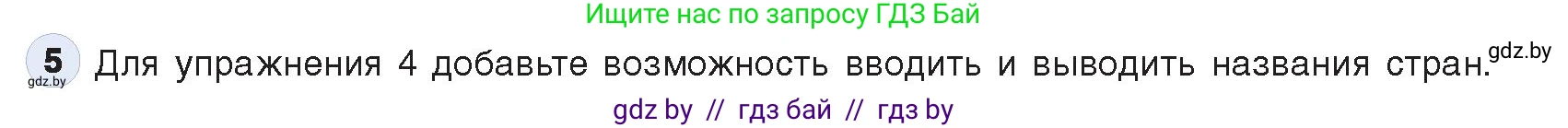 Ищите нас по запросу ГДЗ Бай

5 gdz.by Для упражнения 4 добавьте возможность вводить и выводить названия стран. gdz.by

gdz by // гдз бай // гдз by